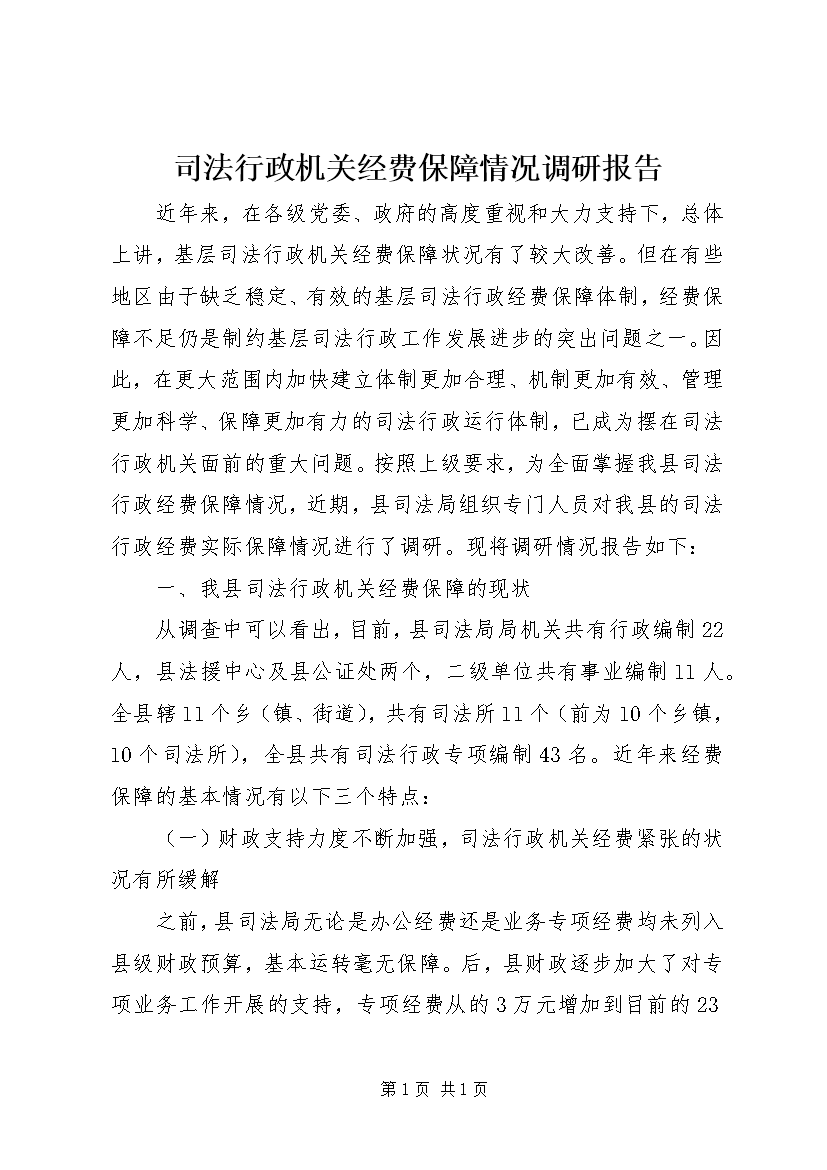 司法行政机关经费保障情况调研报告

近年来，在各级党委、政府的高度重视和大力支持下，总体上讲，基层司法行政机关经费保障状况有了较大改善。但在有些地区由于缺乏稳定、有效的基层司法行政经费保障体制，经费保障不足仍是制约基层司法行政工作发展进步的突出问题之一。因此，在更大范围内加快建立体制更加合理、机制更加有效、管理更加科学、保障更加有力的司法行政运行体制，已成为摆在司法行政机关面前的重大问题。按照上级要求，为全面掌握我县司法行政经费保障情况，近期，县司法局组织专门人员对我县的司法行政经费实际保障情况进行了调研。现将调研情况报告如下：

一、我县司法行政机关经费保障的现状

从调查中可以看出，目前，县司法局局机关共有行政编制22人，县法援中心及县公证处两个，二级单位共有事业编制11人。全县辖11个乡（镇、街道），共有司法所11个（前为10个乡镇，10个司法所），全县共有司法行政专项编制43名。近年来经费保障的基本情况有以下三个特点：

（一）财政支持力度不断加强，司法行政机关经费紧张的状况有所缓解

之前，县司法局无论是办公经费还是业务专项经费均未列入县级财政预算，基本运转毫无保障。后，县财政逐步加大了对专项业务工作开展的支持，专项经费从的3万元增加到目前的23

第1页 共1页